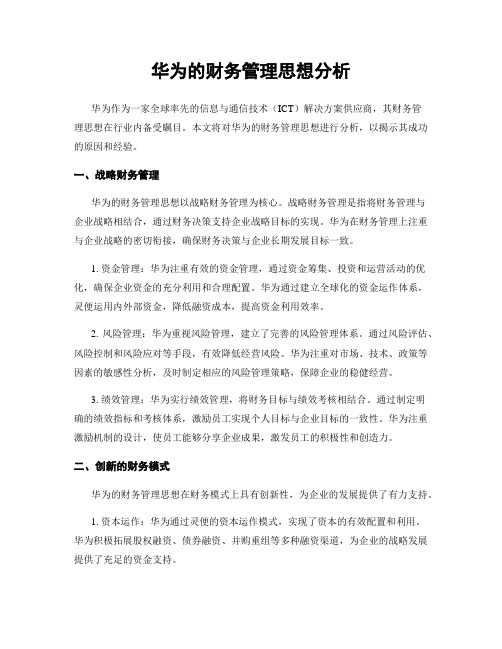 华为的财务管理思想分析

华为作为一家全球率先的信息与通信技术（ICT）解决方案供应商，其财务管理思想在行业内备受瞩目。本文将对华为的财务管理思想进行分析，以揭示其成功的原因和经验。

一、战略财务管理

华为的财务管理思想以战略财务管理为核心。战略财务管理是指将财务管理与企业战略相结合，通过财务决策支持企业战略目标的实现。华为在财务管理上注重与企业战略的密切衔接，确保财务决策与企业长期发展目标一致。

1. 资金管理：华为注重有效的资金管理，通过资金筹集、投资和运营活动的优化，确保企业资金的充分利用和合理配置。华为通过建立全球化的资金运作体系，灵便运用内外部资金，降低融资成本，提高资金利用效率。

2. 风险管理：华为重视风险管理，建立了完善的风险管理体系。通过风险评估、风险控制和风险应对等手段，有效降低经营风险。华为注重对市场、技术、政策等因素的敏感性分析，及时制定相应的风险管理策略，保障企业的稳健经营。

3. 绩效管理：华为实行绩效管理，将财务目标与绩效考核相结合。通过制定明确的绩效指标和考核体系，激励员工实现个人目标与企业目标的一致性。华为注重激励机制的设计，使员工能够分享企业成果，激发员工的积极性和创造力。

二、创新的财务模式

华为的财务管理思想在财务模式上具有创新性，为企业的发展提供了有力支持。

1. 资本运作：华为通过灵便的资本运作模式，实现了资本的有效配置和利用。华为积极拓展股权融资、债券融资、并购重组等多种融资渠道，为企业的战略发展提供了充足的资金支持。